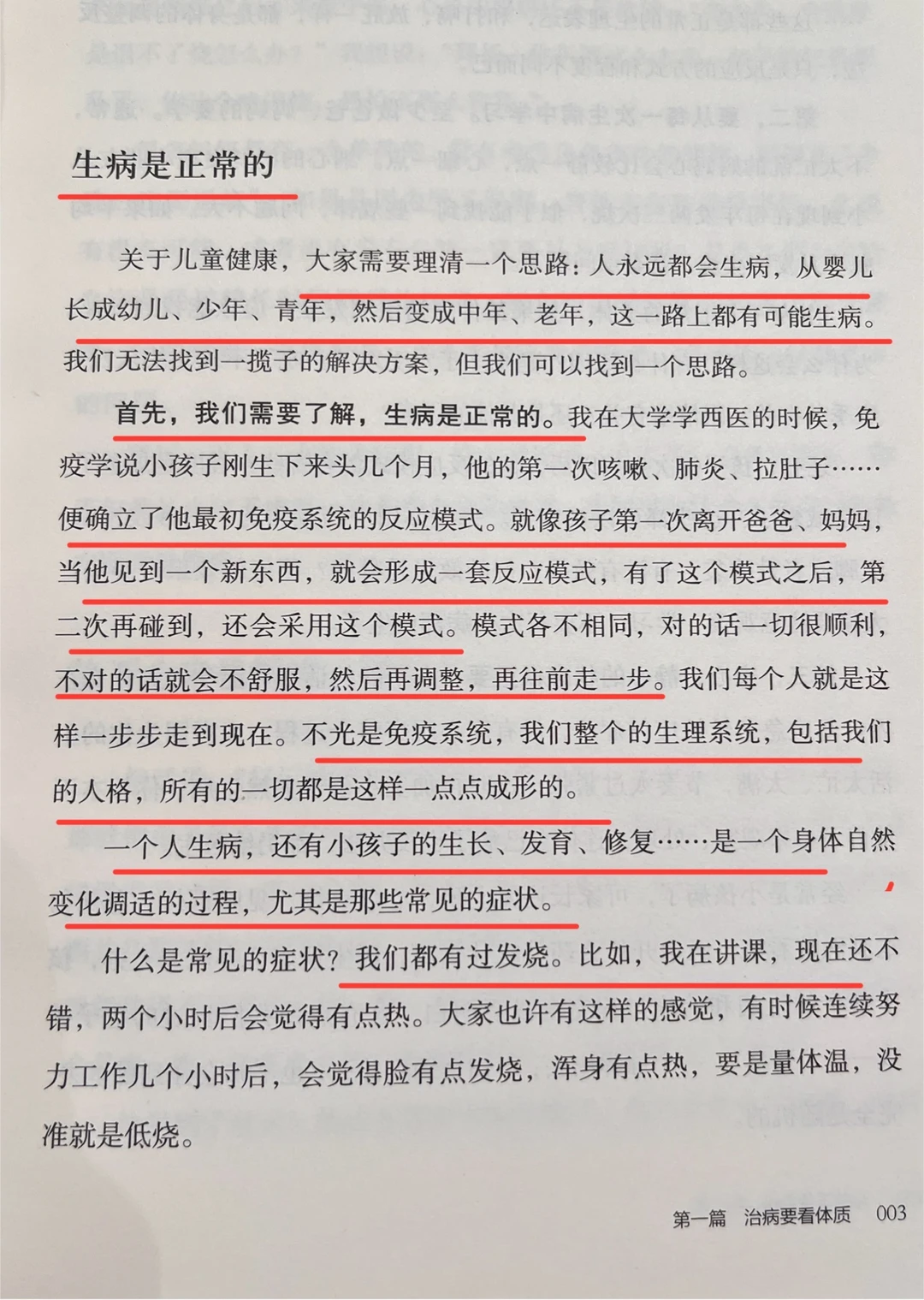 生病是正常的

关于儿童健康，大家需要理清一个思路：人永远都会生病，从婴儿长成幼儿、少年、青年，然后变成中年、老年，这一路上都有可能生病。我们无法找到一揽子的解决方案，但我们可以找到一个思路。

首先，我们需要了解，生病是正常的。我在大学学西医的时候，免疫学说小孩子刚生下来头几个月，他的第一次咳嗽、肺炎、拉肚子……便确立了他最初免疫系统的反应模式。就像孩子第一次离开爸爸、妈妈，当他见到一个新东西，就会形成一套反应模式，有了这个模式之后，第二次再碰到，还会采用这个模式。模式各不相同，对的话一切很顺利，不对的话就会不舒服，然后再调整，再往前走一步。我们每个人就是这样一步步走到现在。不光是免疫系统，我们整个的生理系统，包括我们的人格，所有的一切都是这样一点点成形的。

一个人生病，还有小孩子的生长、发育、修复……是一个身体自然变化调适的过程，尤其是那些常见的症状。

什么是常见的症状？我们都有过发烧。比如，我在讲课，现在还不错，两个小时后会觉得有点热。大家也许有这样的感觉，有时候连续努力工作几个小时后，会觉得脸有点发烧，浑身有点热，要是量体温，没准就是低烧。

第一篇 治病要看体质 003